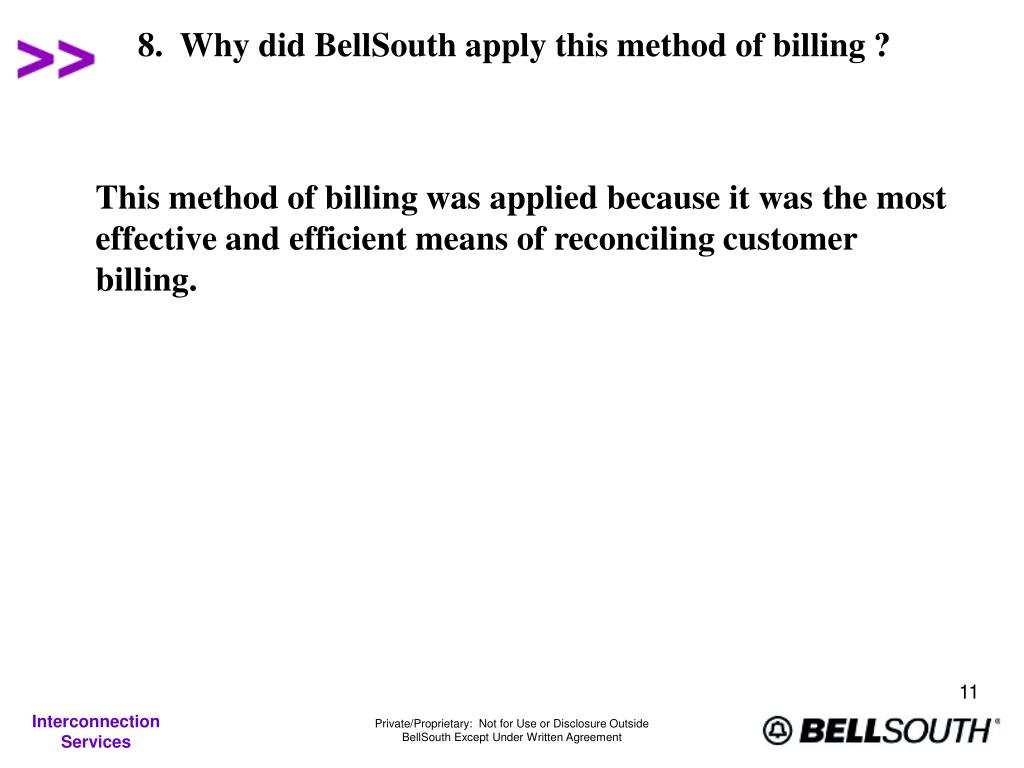 >> 8. Why did BellSouth apply this method of billing ?

This method of billing was applied because it was the most effective and efficient means of reconciling customer billing.

11

Interconnection Services

Private/Proprietary: Not for Use or Disclosure Outside BellSouth Except Under Written Agreement

BELLSOUTH®